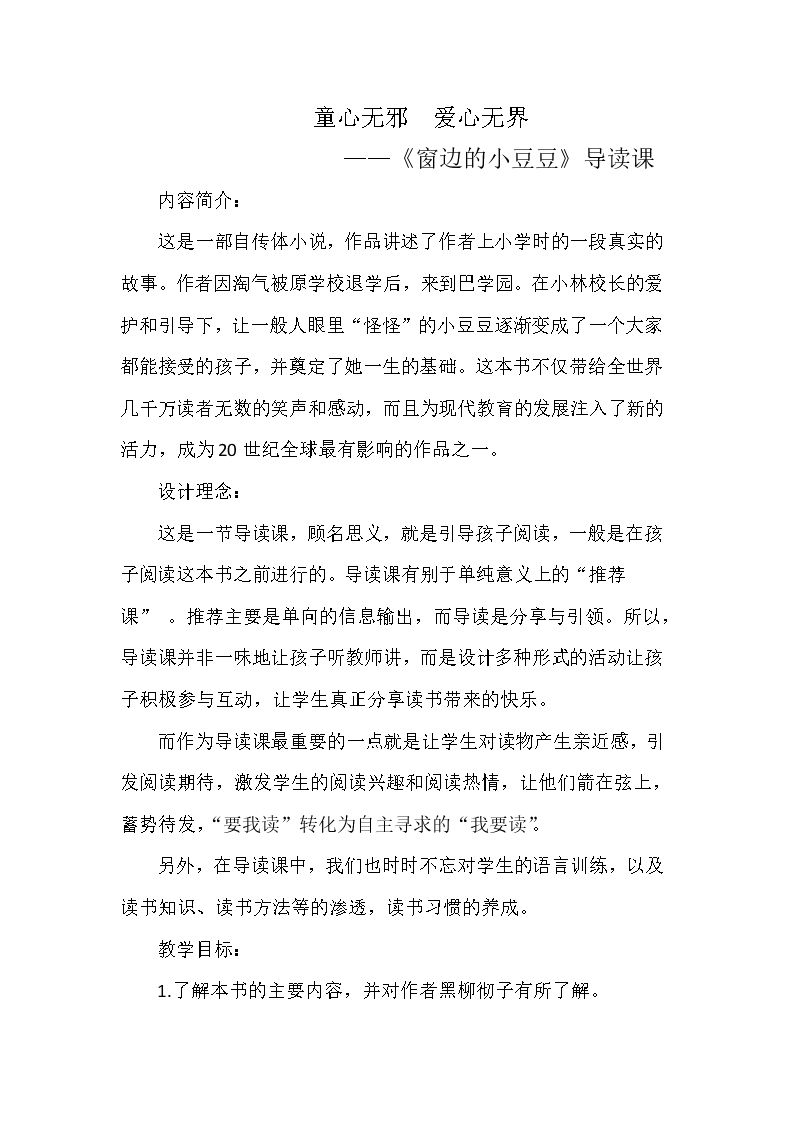 童心无邪 爱心无界

——《窗边的小豆豆》导读课

内容简介：

这是一部自传体小说，作品讲述了作者上小学时的一段真实的故事。作者因淘气被原学校退学后，来到巴学园。在小林校长的爱护和引导下，让一般人眼里“怪怪”的小豆豆逐渐变成了一个大家都能接受的孩子，并奠定了她一生的基础。这本书不仅带给全世界几千万读者无数的笑声和感动，而且为现代教育的发展注入了新的活力，成为20世纪全球最有影响的作品之一。

设计理念：

这是一节导读课，顾名思义，就是引导孩子阅读，一般是在孩子阅读这本书之前进行的。导读课有别于单纯意义上的“推荐课”。推荐主要是单向的信息输出，而导读是分享与引领。所以，导读课并非一味地让孩子听教师讲，而是设计多种形式的活动让孩子积极参与互动，让学生真正分享读书带来的快乐。

而作为导读课最重要的一点就是让学生对读物产生亲近感，引发阅读期待，激发学生的阅读兴趣和阅读热情，让他们箭在弦上，蓄势待发，“要我读”转化为自主寻求的“我要读”。

另外，在导读课中，我们也时时不忘对学生的语言训练，以及读书知识、读书方法等的渗透，读书习惯的养成。

教学目标：

1.了解本书的主要内容，并对作者黑柳彻子有所了解。